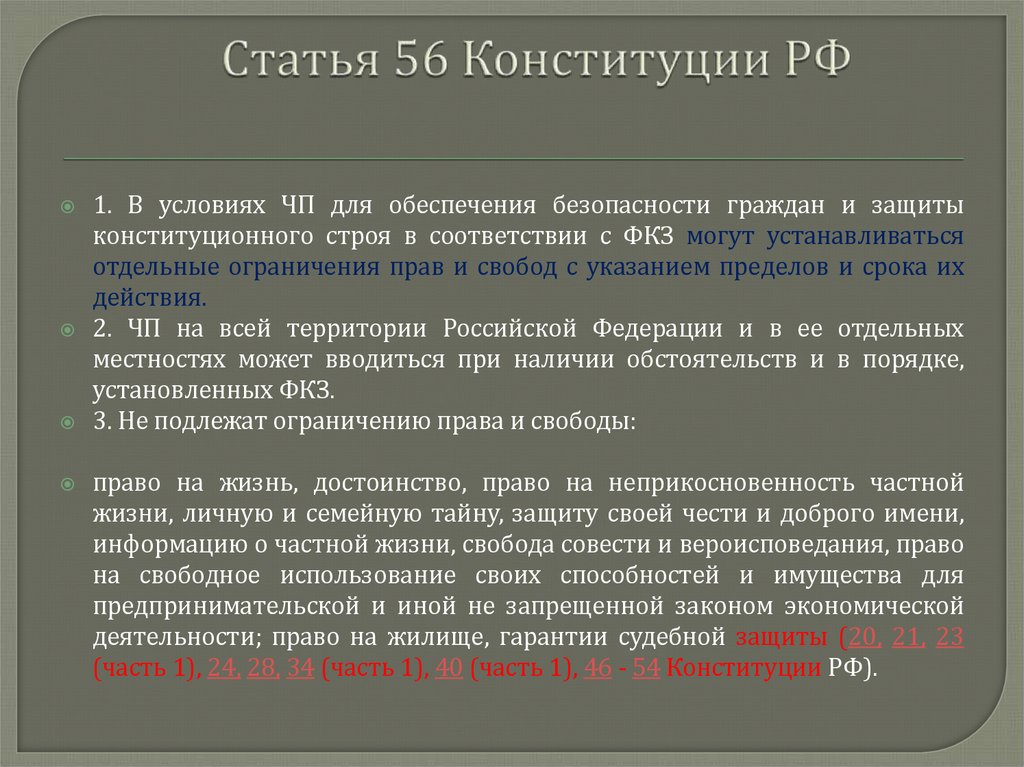 Статья 56 Конституции РФ

1. В условиях ЧП для обеспечения безопасности граждан и защиты конституционного строя в соответствии с ФКЗ могут устанавливаться отдельные ограничения прав и свобод с указанием пределов и срока их действия.

2. ЧП на всей территории Российской Федерации и в ее отдельных местностях может вводиться при наличии обстоятельств и в порядке, установленных ФКЗ.

3. Не подлежат ограничению права и свободы:

право на жизнь, достоинство, право на неприкосновенность частной жизни, личную и семейную тайну, защиту своей чести и доброго имени, информацию о частной жизни, свобода совести и вероисповедания, право на свободное использование своих способностей и имущества для предпринимательской и иной не запрещенной законом экономической деятельности; право на жилище, гарантии судебной защиты (20, 21, 23 (часть 1), 24, 28, 34 (часть 1), 40 (часть 1), 46 - 54 Конституции РФ).